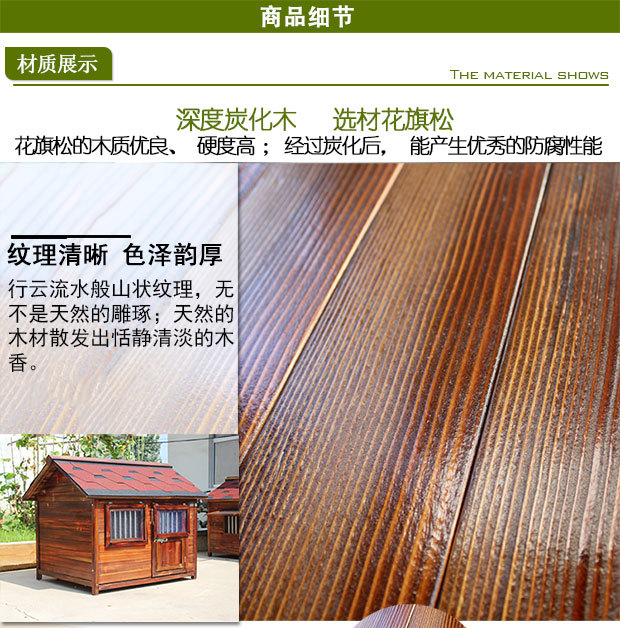 商品细节

材质展示

THE MATERIAL SHOWS

深度炭化木 选材花旗松

花旗松的木质优良、 硬度高； 经过炭化后， 能产生优秀的防腐性能

纹理清晰 色泽韵厚

行云流水般山状纹理，无不是天然的雕琢；天然的木材散发出恬静清淡的木香。